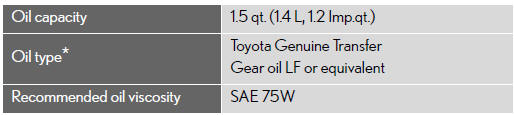 | Oil capacity | 1.5 qt. (1.4 L, 1.2 Imp.qt.) |
|---|---|
| Oil type* | Toyota Genuine Transfer Gear oil LF or equivalent |
| Recommended oil viscosity | SAE 75W |